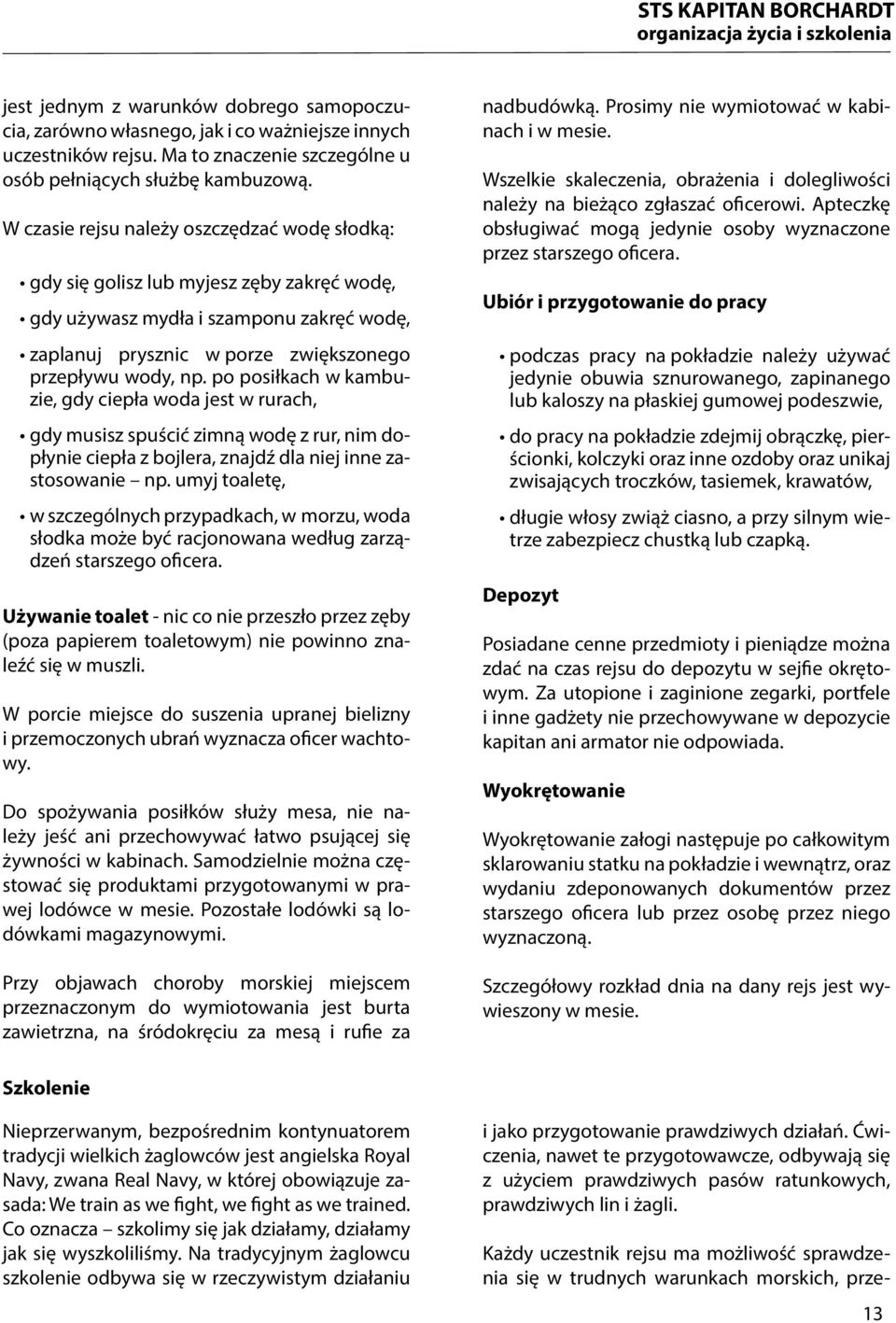 STS KAPITAN BORCHARDT
organizacja życia i szkolenia

jest jednym z warunków dobrego samopoczucia, zarówno własnego, jak i co ważniejsze innych uczestników rejsu. Ma to znaczenie szczególne u osób pełniących służbę kambuzową.

W czasie rejsu należy oszczędzać wodę słodką:

• gdy się golisz lub myjesz zęby zakręć wodę,

• gdy używasz mydła i szamponu zakręć wodę,

• zaplanuj prysznic w porze zwiększonego przepływu wody, np. po posiłkach w kambuzie, gdy ciepła woda jest w rurach,

• gdy musisz spuścić zimną wodę z rur, nim dopłynie ciepła z bojlera, znajdź dla niej inne zastosowanie – np. umyj toaletę,

• w szczególnych przypadkach, w morzu, woda słodka może być racjonowana według zarządzeń starszego oficera.

Używanie toalet - nic co nie przeszło przez zęby (poza papierem toaletowym) nie powinno znaleźć się w muszli.

W porcie miejsce do suszenia upranej bielizny i przemoczonych ubrań wyznacza oficer wachtowy.

Do spożywania posiłków służy mesa, nie należy jeść ani przechowywać łatwo psującej się żywności w kabinach. Samodzielnie można częstować się produktami przygotowanymi w prawej lodówce w mesie. Pozostałe lodówki są lodówkami magazynowymi.

Przy objawach choroby morskiej miejscem przeznaczonym do wymiotowania jest burta zawietrzna, na śródokręciu za mesą i rufie za

nadbudówką. Prosimy nie wymiotować w kabinach i w mesie.

Wszelkie skaleczenia, obrażenia i dolegliwości należy na bieżąco zgłaszać oficerowi. Apteczkę obsługiwać mogą jedynie osoby wyznaczone przez starszego oficera.

Ubiór i przygotowanie do pracy

• podczas pracy na pokładzie należy używać jedynie obuwia sznurowanego, zapinanego lub kaloszy na płaskiej gumowej podeszwie,

• do pracy na pokładzie zdejmij obrączkę, pierścionki, kolczyki oraz inne ozdoby oraz unikaj zwisających troczków, tasiemek, krawatów,

• długie włosy zwiąż ciasno, a przy silnym wietrze zabezpiecz chustką lub czapką.

Depozyt

Posiadane cenne przedmioty i pieniądze można zdać na czas rejsu do depozytu w sejfie okrętowym. Za utopione i zaginione zegarki, portfele i inne gadżety nie przechowywane w depozycie kapitan ani armator nie odpowiada.

Wyokrętowanie

Wyokrętowanie załogi następuje po całkowitym sklarowaniu statku na pokładzie i wewnątrz, oraz wydaniu zdeponowanych dokumentów przez starszego oficera lub przez osobę przez niego wyznaczoną.

Szczegółowy rozkład dnia na dany rejs jest wywieszony w mesie.

Szkolenie

Nieprzerwanym, bezpośrednim kontynuatorem tradycji wielkich żaglowców jest angielska Royal Navy, zwana Real Navy, w której obowiązuje zasada: We train as we fight, we fight as we trained. Co oznacza – szkolimy się jak działamy, działamy jak się wyszkoliliśmy. Na tradycyjnym żaglowcu szkolenie odbywa się w rzeczywistym działaniu

i jako przygotowanie prawdziwych działań. Ćwiczenia, nawet te przygotowawcze, odbywają się z użyciem prawdziwych pasów ratunkowych, prawdziwych lin i żagli.

Każdy uczestnik rejsu ma możliwość sprawdzenia się w trudnych warunkach morskich, prze-

13